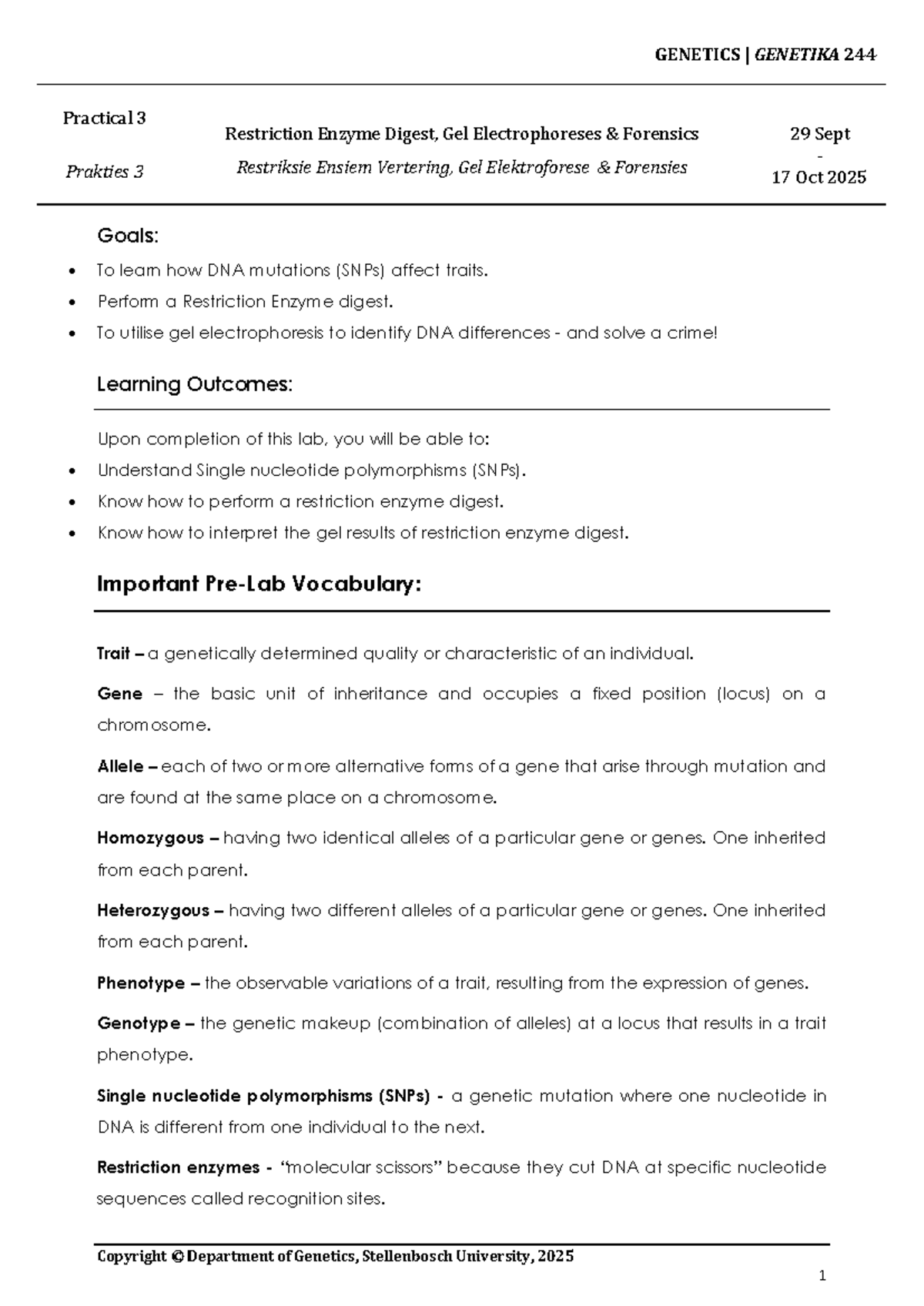 GENETICS | GENETIKA 244

Practical 3

Prakties 3

Restriction Enzyme Digest, Gel Electrophoreses & Forensics

Restriksie Ensiem Vertering, Gel Elektroforese & Forensies

29 Sept
-
17 Oct 2025

Goals:

• To learn how DNA mutations (SNPs) affect traits.
• Perform a Restriction Enzyme digest.
• To utilise gel electrophoresis to identify DNA differences - and solve a crime!

Learning Outcomes:

Upon completion of this lab, you will be able to:

• Understand Single nucleotide polymorphisms (SNPs).
• Know how to perform a restriction enzyme digest.
• Know how to interpret the gel results of restriction enzyme digest.

Important Pre-Lab Vocabulary:

Trait – a genetically determined quality or characteristic of an individual.

Gene – the basic unit of inheritance and occupies a fixed position (locus) on a chromosome.

Allele – each of two or more alternative forms of a gene that arise through mutation and are found at the same place on a chromosome.

Homozygous – having two identical alleles of a particular gene or genes. One inherited from each parent.

Heterozygous – having two different alleles of a particular gene or genes. One inherited from each parent.

Phenotype – the observable variations of a trait, resulting from the expression of genes.

Genotype – the genetic makeup (combination of alleles) at a locus that results in a trait phenotype.

Single nucleotide polymorphisms (SNPs) - a genetic mutation where one nucleotide in DNA is different from one individual to the next.

Restriction enzymes - "molecular scissors" because they cut DNA at specific nucleotide sequences called recognition sites.

Copyright © Department of Genetics, Stellenbosch University, 2025

1